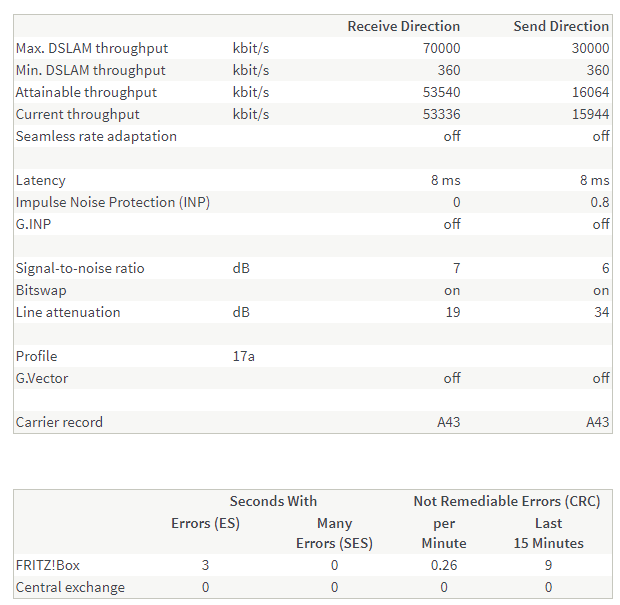 | | | Receive Direction | Send Direction |
|---|---|---|---|
| Max. DSLAM throughput | kbit/s | 70000 | 30000 |
| Min. DSLAM throughput | kbit/s | 360 | 360 |
| Attainable throughput | kbit/s | 53540 | 16064 |
| Current throughput | kbit/s | 53336 | 15944 |
| Seamless rate adaptation | | off | off |
| | | | |
| Latency | | 8 ms | 8 ms |
| Impulse Noise Protection (INP) | | 0 | 0.8 |
| G.INP | | off | off |
| | | | |
| Signal-to-noise ratio | dB | 7 | 6 |
| Bitswap | | on | on |
| Line attenuation | dB | 19 | 34 |
| | | | |
| Profile | 17a | | |
| G.Vector | | off | off |
| | | | |
| Carrier record | | A43 | A43 |

| | Seconds With Errors (ES) | Seconds With Many Errors (SES) | Not Remediable Errors (CRC) per Minute | Not Remediable Errors (CRC) Last 15 Minutes |
|---|---|---|---|---|
| FRITZ!Box | 3 | 0 | 0.26 | 9 |
| Central exchange | 0 | 0 | 0 | 0 |